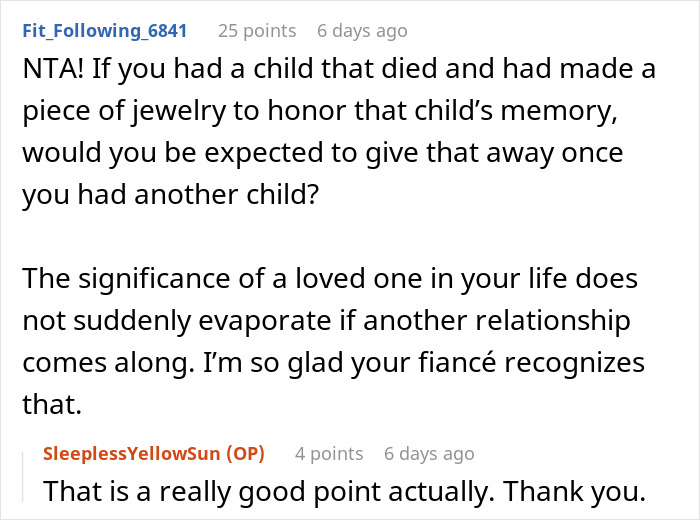 Fit_Following_6841 25 points 6 days ago
NTA! If you had a child that died and had made a piece of jewelry to honor that child's memory, would you be expected to give that away once you had another child?

The significance of a loved one in your life does not suddenly evaporate if another relationship comes along. I'm so glad your fiancé recognizes that.

SleeplessYellowSun (OP) 4 points 6 days ago
That is a really good point actually. Thank you.